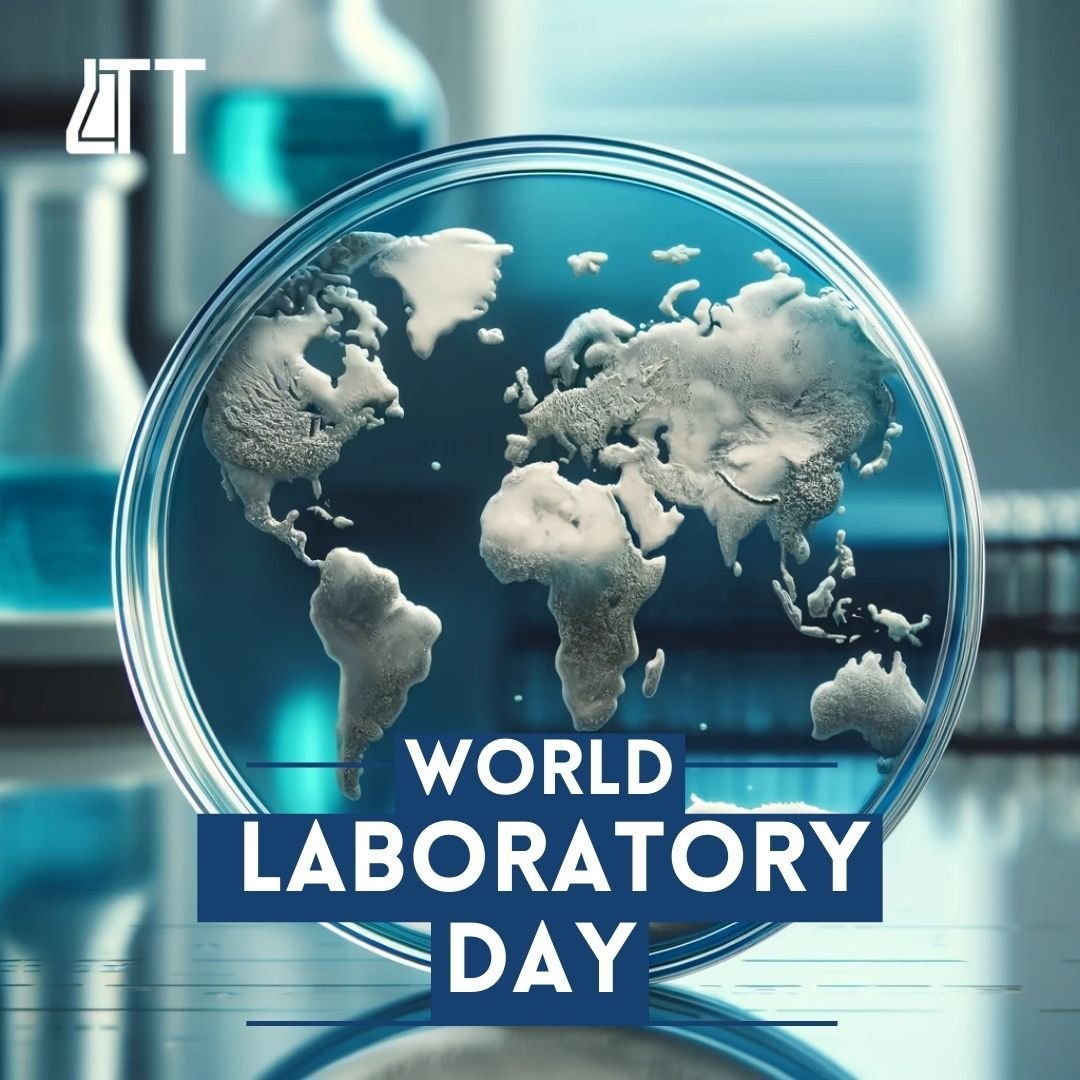 LTT

WORLD
LABORATORY
DAY